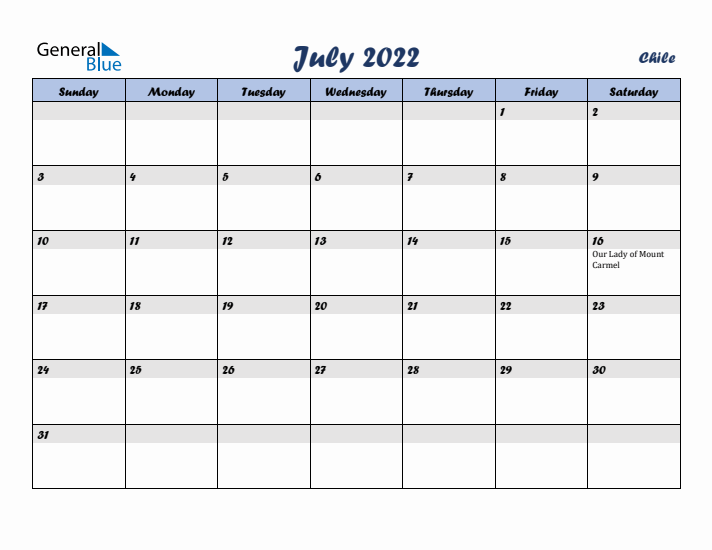 General Blue

July 2022

Chile

| Sunday | Monday | Tuesday | Wednesday | Thursday | Friday | Saturday |
|---|---|---|---|---|---|---|
| | | | | | 1 | 2 |
| 3 | 4 | 5 | 6 | 7 | 8 | 9 |
| 10 | 11 | 12 | 13 | 14 | 15 | 16 Our Lady of Mount Carmel |
| 17 | 18 | 19 | 20 | 21 | 22 | 23 |
| 24 | 25 | 26 | 27 | 28 | 29 | 30 |
| 31 | | | | | | |